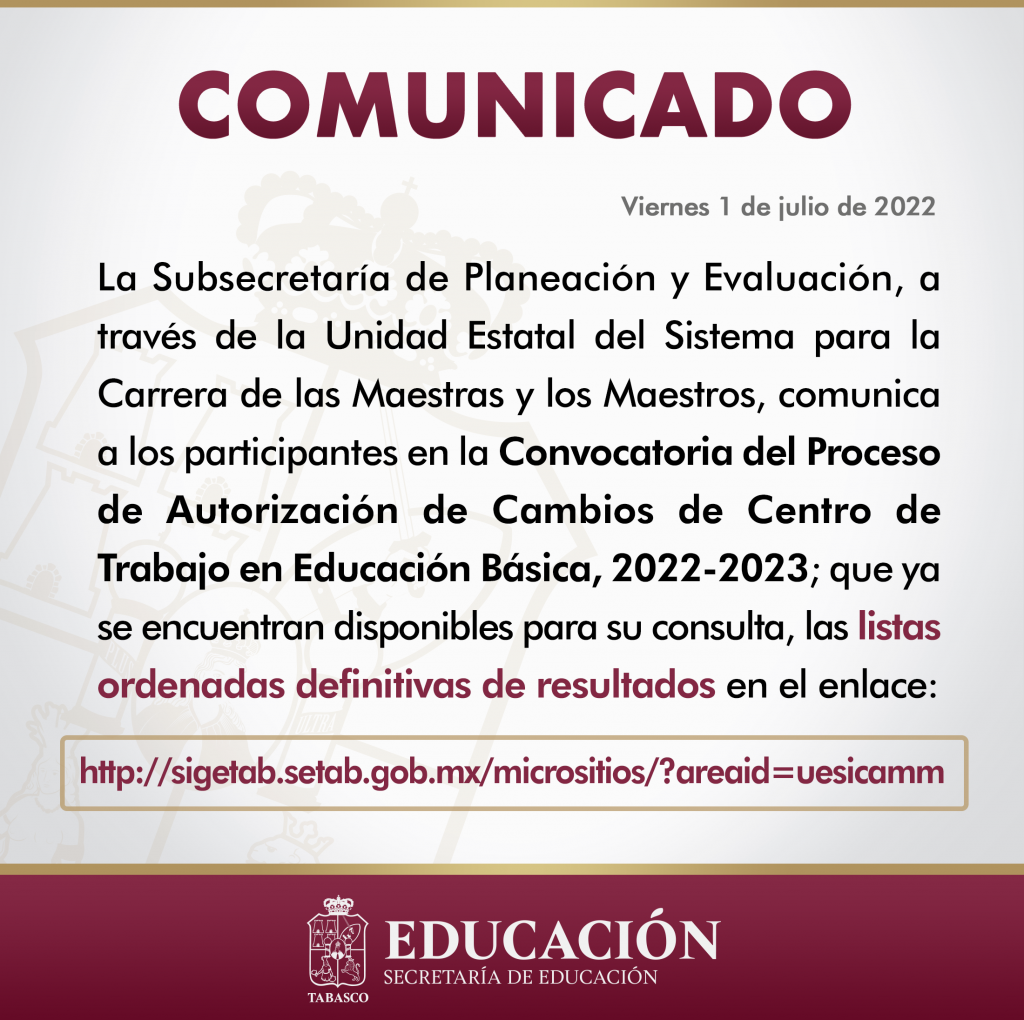 COMUNICADO

Viernes 1 de julio de 2022

La Subsecretaría de Planeación y Evaluación, a través de la Unidad Estatal del Sistema para la Carrera de las Maestras y los Maestros, comunica a los participantes en la Convocatoria del Proceso de Autorización de Cambios de Centro de Trabajo en Educación Básica, 2022-2023; que ya se encuentran disponibles para su consulta, las listas ordenadas definitivas de resultados en el enlace:

http://sigetab.setab.gob.mx/micrositios/?areaid=uesicamm

TABASCO
EDUCACIÓN
SECRETARÍA DE EDUCACIÓN